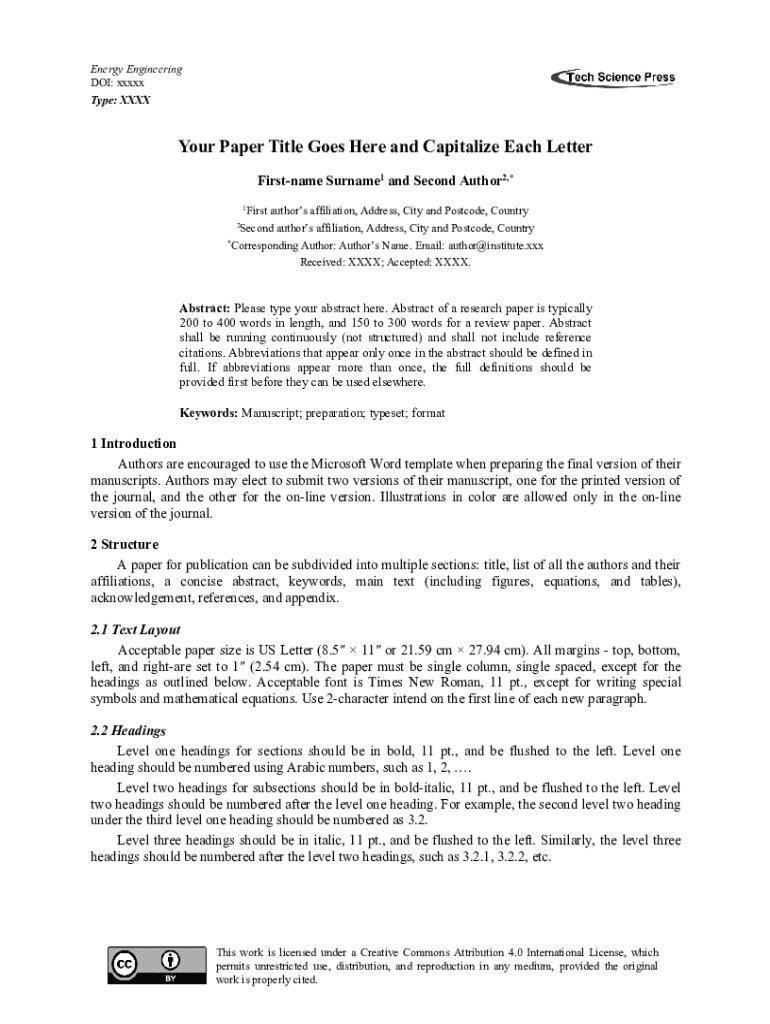 Energy Engineering
DOI: xxxxx
Type: XXXX

Tech Science Press

Your Paper Title Goes Here and Capitalize Each Letter

First-name Surname$^1$ and Second Author$^{2,*}$

$^1$First author's affiliation, Address, City and Postcode, Country
$^2$Second author's affiliation, Address, City and Postcode, Country
$^*$Corresponding Author: Author's Name. Email: author@institute.xxx
Received: XXXX; Accepted: XXXX.

Abstract: Please type your abstract here. Abstract of a research paper is typically 200 to 400 words in length, and 150 to 300 words for a review paper. Abstract shall be running continuously (not structured) and shall not include reference citations. Abbreviations that appear only once in the abstract should be defined in full. If abbreviations appear more than once, the full definitions should be provided first before they can be used elsewhere.

Keywords: Manuscript; preparation; typeset; format

1 Introduction
Authors are encouraged to use the Microsoft Word template when preparing the final version of their manuscripts. Authors may elect to submit two versions of their manuscript, one for the printed version of the journal, and the other for the on-line version. Illustrations in color are allowed only in the on-line version of the journal.

2 Structure
A paper for publication can be subdivided into multiple sections: title, list of all the authors and their affiliations, a concise abstract, keywords, main text (including figures, equations, and tables), acknowledgement, references, and appendix.

2.1 Text Layout
Acceptable paper size is US Letter (8.5″ × 11″ or 21.59 cm × 27.94 cm). All margins - top, bottom, left, and right-are set to 1″ (2.54 cm). The paper must be single column, single spaced, except for the headings as outlined below. Acceptable font is Times New Roman, 11 pt., except for writing special symbols and mathematical equations. Use 2-character intend on the first line of each new paragraph.

2.2 Headings
Level one headings for sections should be in bold, 11 pt., and be flushed to the left. Level one heading should be numbered using Arabic numbers, such as 1, 2, ….
Level two headings for subsections should be in bold-italic, 11 pt., and be flushed to the left. Level two headings should be numbered after the level one heading. For example, the second level two heading under the third level one heading should be numbered as 3.2.
Level three headings should be in italic, 11 pt., and be flushed to the left. Similarly, the level three headings should be numbered after the level two headings, such as 3.2.1, 3.2.2, etc.

cc BY

This work is licensed under a Creative Commons Attribution 4.0 International License, which permits unrestricted use, distribution, and reproduction in any medium, provided the original work is properly cited.